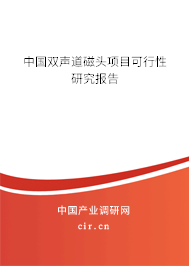 中国双声道磁头项目可行性研究报告

中国产业调研网

cir.cn